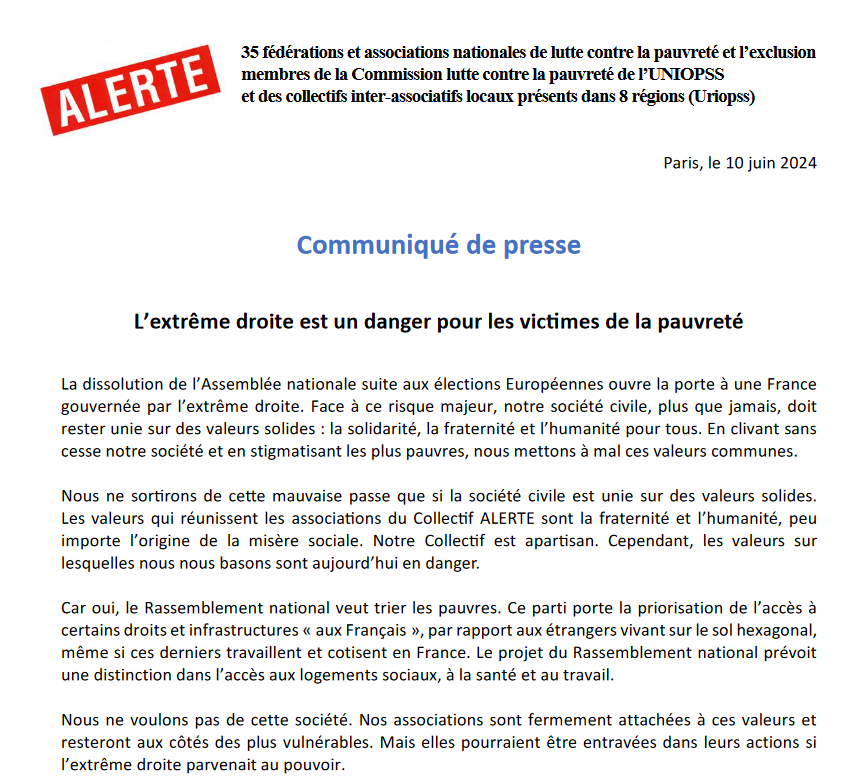 ALERTE

35 fédérations et associations nationales de lutte contre la pauvreté et l'exclusion membres de la Commission lutte contre la pauvreté de l'UNIOPSS et des collectifs inter-associatifs locaux présents dans 8 régions (Uriopss)

Paris, le 10 juin 2024

Communiqué de presse

L'extrême droite est un danger pour les victimes de la pauvreté

La dissolution de l'Assemblée nationale suite aux élections Européennes ouvre la porte à une France gouvernée par l'extrême droite. Face à ce risque majeur, notre société civile, plus que jamais, doit rester unie sur des valeurs solides : la solidarité, la fraternité et l'humanité pour tous. En clivant sans cesse notre société et en stigmatisant les plus pauvres, nous mettons à mal ces valeurs communes.

Nous ne sortirons de cette mauvaise passe que si la société civile est unie sur des valeurs solides. Les valeurs qui réunissent les associations du Collectif ALERTE sont la fraternité et l'humanité, peu importe l'origine de la misère sociale. Notre Collectif est apartisan. Cependant, les valeurs sur lesquelles nous nous basons sont aujourd'hui en danger.

Car oui, le Rassemblement national veut trier les pauvres. Ce parti porte la priorisation de l'accès à certains droits et infrastructures « aux Français », par rapport aux étrangers vivant sur le sol hexagonal, même si ces derniers travaillent et cotisent en France. Le projet du Rassemblement national prévoit une distinction dans l'accès aux logements sociaux, à la santé et au travail.

Nous ne voulons pas de cette société. Nos associations sont fermement attachées à ces valeurs et resteront aux côtés des plus vulnérables. Mais elles pourraient être entravées dans leurs actions si l'extrême droite parvenait au pouvoir.